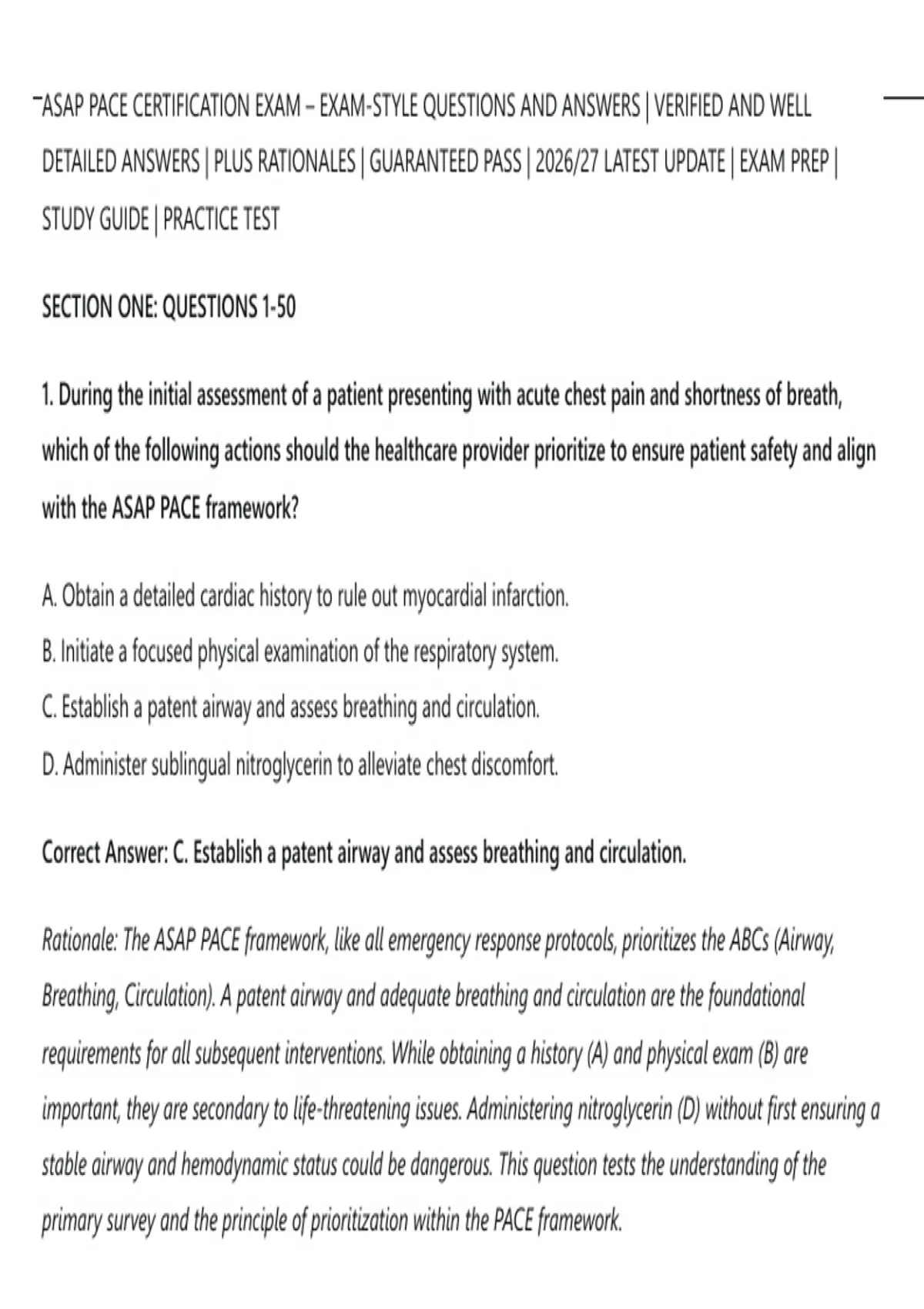 ASAP PACE CERTIFICATION EXAM – EXAM-STYLE QUESTIONS AND ANSWERS | VERIFIED AND WELL DETAILED ANSWERS | PLUS RATIONALES | GUARANTEED PASS | 2026/27 LATEST UPDATE | EXAM PREP | STUDY GUIDE | PRACTICE TEST

SECTION ONE: QUESTIONS 1-50

1. During the initial assessment of a patient presenting with acute chest pain and shortness of breath, which of the following actions should the healthcare provider prioritize to ensure patient safety and align with the ASAP PACE framework?

A. Obtain a detailed cardiac history to rule out myocardial infarction.
B. Initiate a focused physical examination of the respiratory system.
C. Establish a patent airway and assess breathing and circulation.
D. Administer sublingual nitroglycerin to alleviate chest discomfort.

Correct Answer: C. Establish a patent airway and assess breathing and circulation.

Rationale: The ASAP PACE framework, like all emergency response protocols, prioritizes the ABCs (Airway, Breathing, Circulation). A patent airway and adequate breathing and circulation are the foundational requirements for all subsequent interventions. While obtaining a history (A) and physical exam (B) are important, they are secondary to life-threatening issues. Administering nitroglycerin (D) without first ensuring a stable airway and hemodynamic status could be dangerous. This question tests the understanding of the primary survey and the principle of prioritization within the PACE framework.